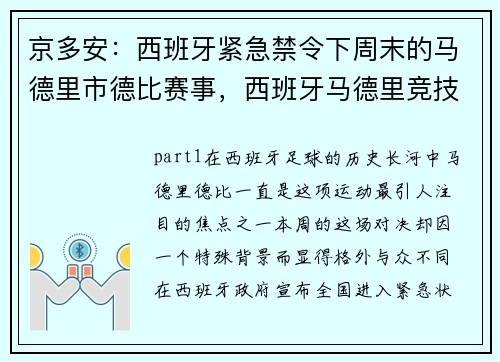 京多安：西班牙紧急禁令下周末的马德里市德比赛事，西班牙马德里竞技

part1在西班牙足球的历史长河中马德里德比一直是这项运动最引人注目的焦点之一本周的这场对决却因一个特殊背景而显得格外与众不同在西班牙政府宣布全国进入紧急状